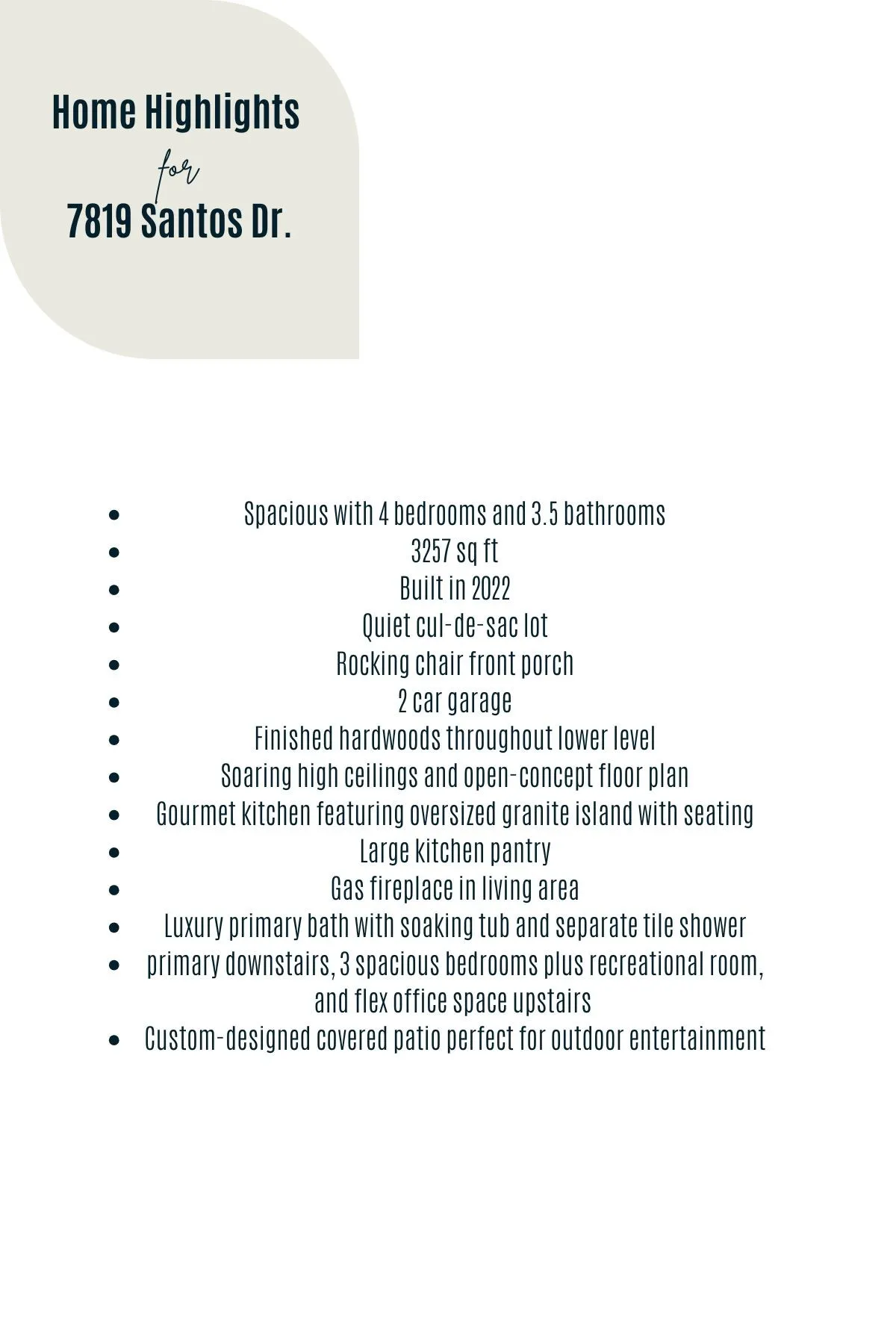 Home Highlights
for
7819 Santos Dr.

- Spacious with 4 bedrooms and 3.5 bathrooms
- 3257 sq ft
- Built in 2022
- Quiet cul-de-sac lot
- Rocking chair front porch
- 2 car garage
- Finished hardwoods throughout lower level
- Soaring high ceilings and open-concept floor plan
- Gourmet kitchen featuring oversized granite island with seating
- Large kitchen pantry
- Gas fireplace in living area
- Luxury primary bath with soaking tub and separate tile shower
- primary downstairs, 3 spacious bedrooms plus recreational room, and flex office space upstairs
- Custom-designed covered patio perfect for outdoor entertainment